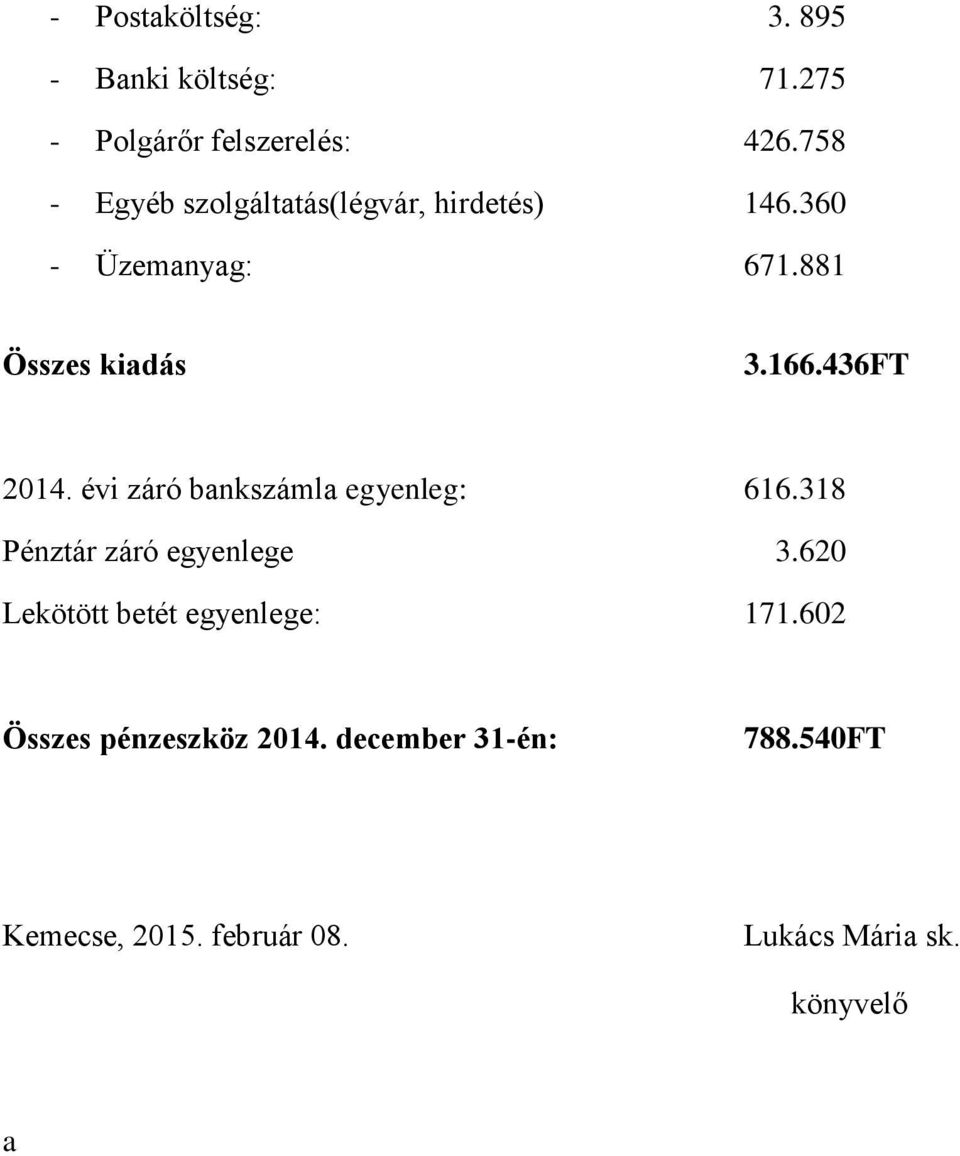 - Postaköltség: 3. 895

- Banki költség: 71.275

- Polgárőr felszerelés: 426.758

- Egyéb szolgáltatás(légvár, hirdetés) 146.360

- Üzemanyag: 671.881

Összes kiadás 3.166.436FT

2014. évi záró bankszámla egyenleg: 616.318

Pénztár záró egyenlege 3.620

Lekötött betét egyenlege: 171.602

Összes pénzeszköz 2014. december 31-én: 788.540FT

Kemecse, 2015. február 08. Lukács Mária sk.

könyvelő

a